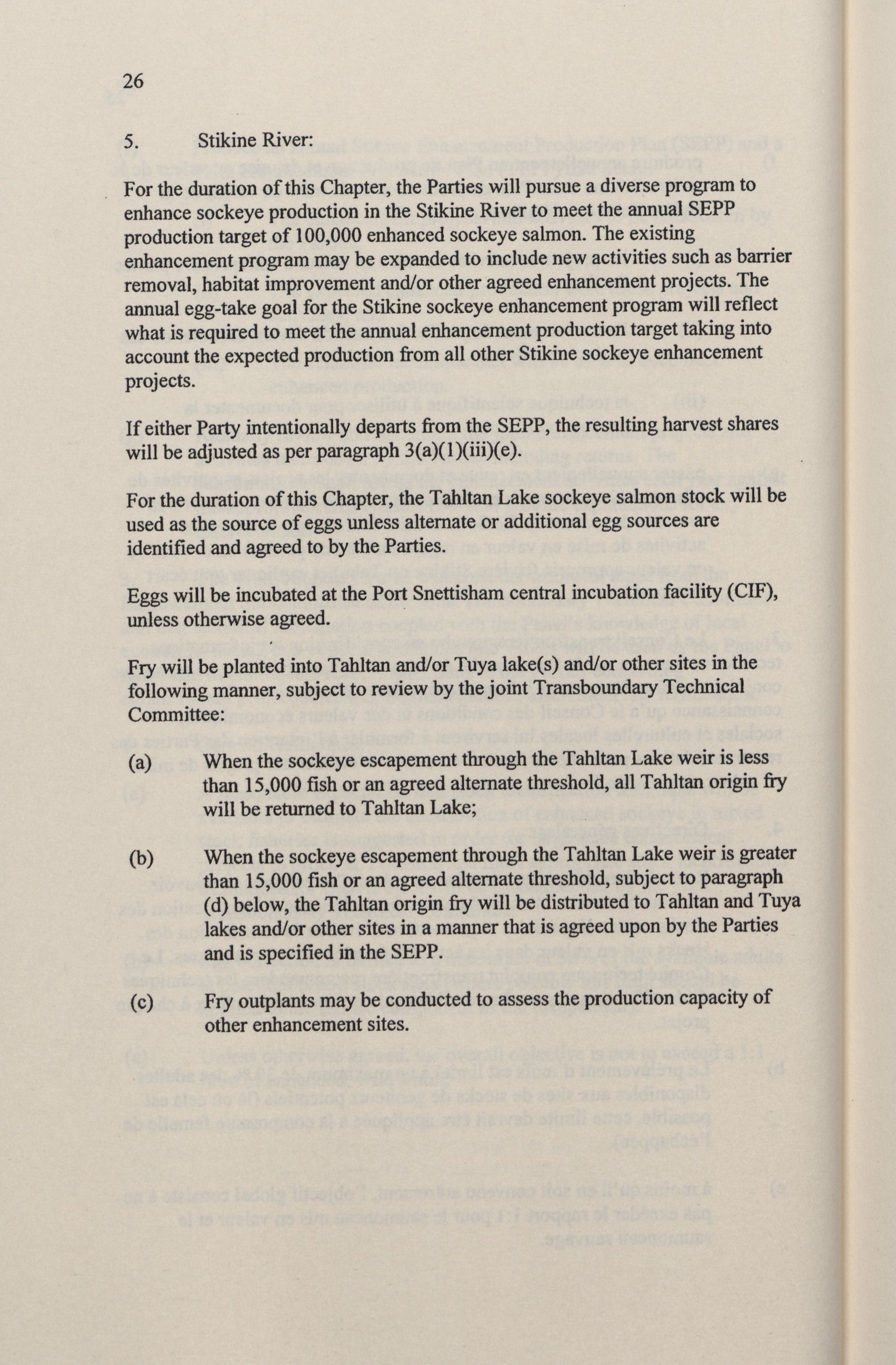 26

5. Stikine River:

For the duration of this Chapter, the Parties will pursue a diverse program to enhance sockeye production in the Stikine River to meet the annual SEPP production target of 100,000 enhanced sockeye salmon. The existing enhancement program may be expanded to include new activities such as barrier removal, habitat improvement and/or other agreed enhancement projects. The annual egg-take goal for the Stikine sockeye enhancement program will reflect what is required to meet the annual enhancement production target taking into account the expected production from all other Stikine sockeye enhancement projects.

If either Party intentionally departs from the SEPP, the resulting harvest shares will be adjusted as per paragraph 3(a)(1)(iii)(e).

For the duration of this Chapter, the Tahltan Lake sockeye salmon stock will be used as the source of eggs unless alternate or additional egg sources are identified and agreed to by the Parties.

Eggs will be incubated at the Port Snettisham central incubation facility (CIF), unless otherwise agreed.

Fry will be planted into Tahltan and/or Tuya lake(s) and/or other sites in the following manner, subject to review by the joint Transboundary Technical Committee:

(a) When the sockeye escapement through the Tahltan Lake weir is less than 15,000 fish or an agreed alternate threshold, all Tahltan origin fry will be returned to Tahltan Lake;

(b) When the sockeye escapement through the Tahltan Lake weir is greater than 15,000 fish or an agreed alternate threshold, subject to paragraph (d) below, the Tahltan origin fry will be distributed to Tahltan and Tuya lakes and/or other sites in a manner that is agreed upon by the Parties and is specified in the SEPP.

(c) Fry outplants may be conducted to assess the production capacity of other enhancement sites.